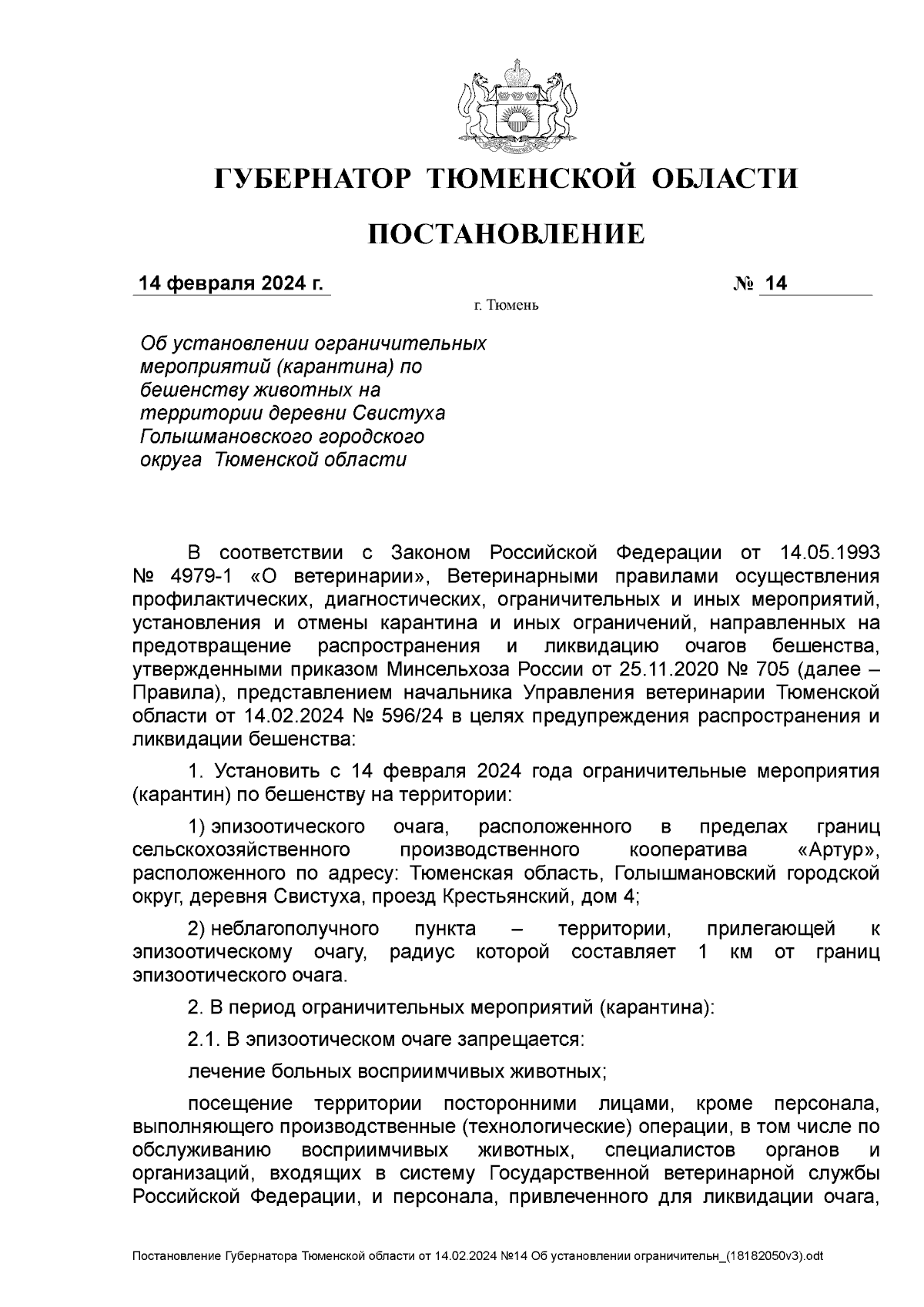 ГУБЕРНАТОР ТЮМЕНСКОЙ ОБЛАСТИ

ПОСТАНОВЛЕНИЕ

14 февраля 2024 г. № 14

г. Тюмень

Об установлении ограничительных мероприятий (карантина) по бешенству животных на территории деревни Свистуха Голышмановского городского округа Тюменской области

В соответствии с Законом Российской Федерации от 14.05.1993 № 4979-1 «О ветеринарии», Ветеринарными правилами осуществления профилактических, диагностических, ограничительных и иных мероприятий, установления и отмены карантина и иных ограничений, направленных на предотвращение распространения и ликвидацию очагов бешенства, утвержденными приказом Минсельхоза России от 25.11.2020 № 705 (далее – Правила), представлением начальника Управления ветеринарии Тюменской области от 14.02.2024 № 596/24 в целях предупреждения распространения и ликвидации бешенства:

1. Установить с 14 февраля 2024 года ограничительные мероприятия (карантин) по бешенству на территории:

1) эпизоотического очага, расположенного в пределах границ сельскохозяйственного производственного кооператива «Артур», расположенного по адресу: Тюменская область, Голышмановский городской округ, деревня Свистуха, проезд Крестьянский, дом 4;

2) неблагополучного пункта – территории, прилегающей к эпизоотическому очагу, радиус которой составляет 1 км от границ эпизоотического очага.

2. В период ограничительных мероприятий (карантина):

2.1. В эпизоотическом очаге запрещается:

лечение больных восприимчивых животных;

посещение территории посторонними лицами, кроме персонала, выполняющего производственные (технологические) операции, в том числе по обслуживанию восприимчивых животных, специалистов органов и организаций, входящих в систему Государственной ветеринарной службы Российской Федерации, и персонала, привлеченного для ликвидации очага,

Постановление Губернатора Тюменской области от 14.02.2024 №14 Об установлении ограничительн_(18182050v3).odt